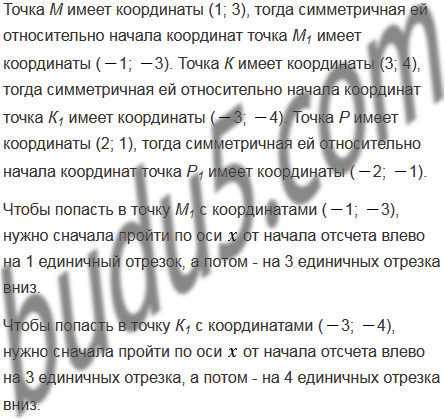 Точка M имеет координаты (1; 3), тогда симметричная ей относительно начала координат точка $M_1$ имеет координаты $(-1; -3)$. Точка K имеет координаты (3; 4), тогда симметричная ей относительно начала координат точка $K_1$ имеет координаты $(-3; -4)$. Точка P имеет координаты (2; 1), тогда симметричная ей относительно начала координат точка $P_1$ имеет координаты $(-2; -1)$.

Чтобы попасть в точку $M_1$ с координатами $(-1; -3)$, нужно сначала пройти по оси $x$ от начала отсчета влево на 1 единичный отрезок, а потом - на 3 единичных отрезка вниз.

Чтобы попасть в точку $K_1$ с координатами $(-3; -4)$, нужно сначала пройти по оси $x$ от начала отсчета влево на 3 единичных отрезка, а потом - на 4 единичных отрезка вниз.

budu5.com